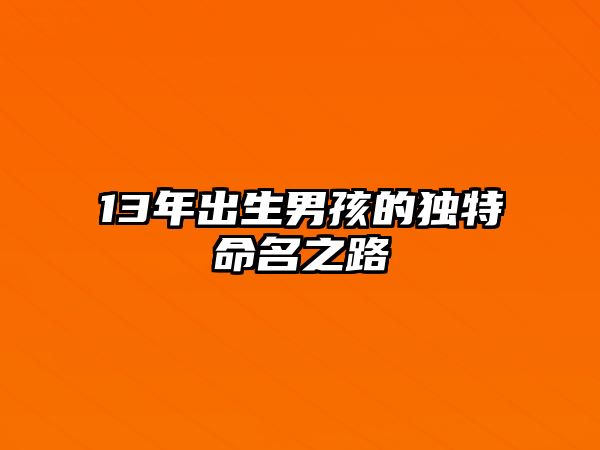 13年出生男孩的独特命名之路